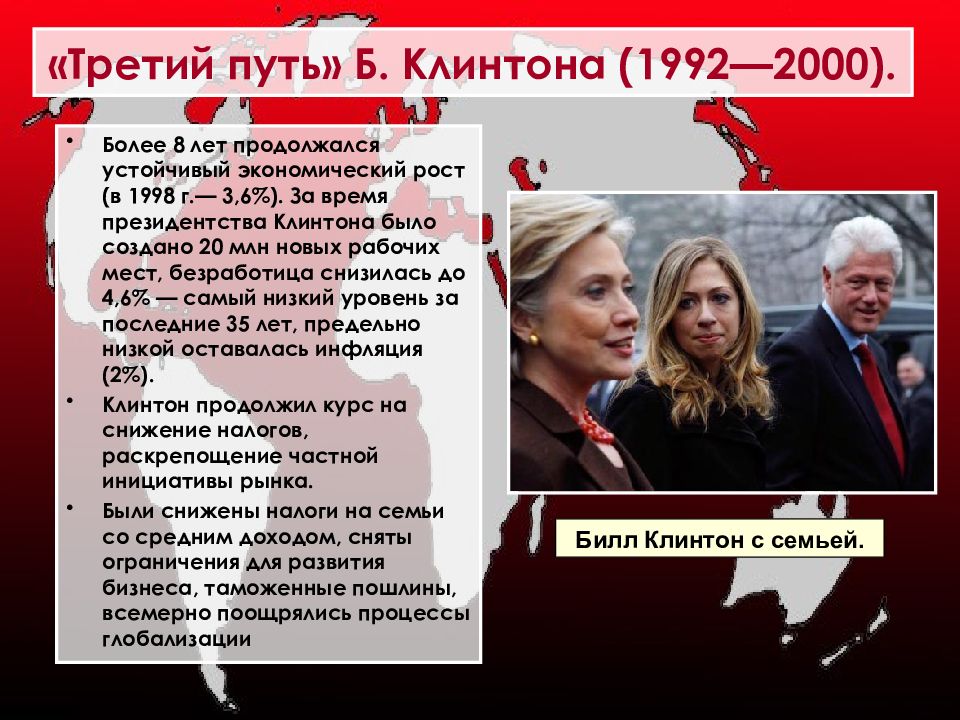 «Третий путь» Б. Клинтона (1992—2000).

• Более 8 лет продолжался устойчивый экономический рост (в 1998 г.— 3,6%). За время президентства Клинтона было создано 20 млн новых рабочих мест, безработица снизилась до 4,6% — самый низкий уровень за последние 35 лет, предельно низкой оставалась инфляция (2%).
• Клинтон продолжил курс на снижение налогов, раскрепощение частной инициативы рынка.
• Были снижены налоги на семьи со средним доходом, сняты ограничения для развития бизнеса, таможенные пошлины, всемерно поощрялись процессы глобализации

Билл Клинтон с семьей.